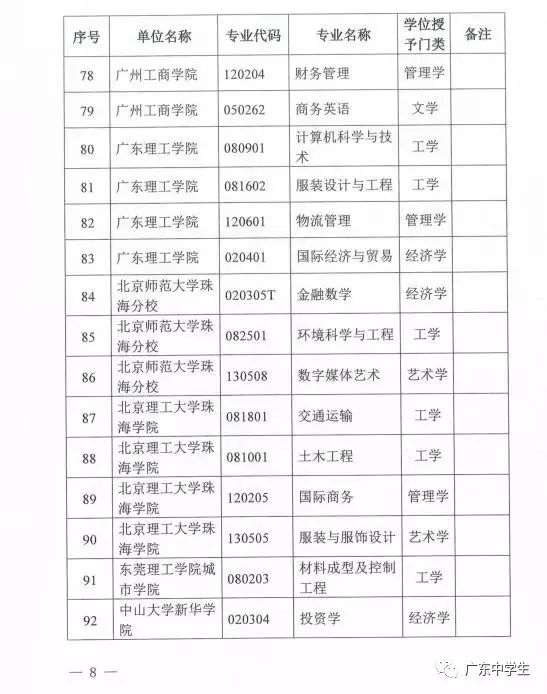 | 序号 | 单位名称 | 专业代码 | 专业名称 | 学位授予门类 | 备注 |
|---|---|---|---|---|---|
| 78 | 广州工商学院 | 120204 | 财务管理 | 管理学 | |
| 79 | 广州工商学院 | 050262 | 商务英语 | 文学 | |
| 80 | 广东理工学院 | 080901 | 计算机科学与技术 | 工学 | |
| 81 | 广东理工学院 | 081602 | 服装设计与工程 | 工学 | |
| 82 | 广东理工学院 | 120601 | 物流管理 | 管理学 | |
| 83 | 广东理工学院 | 020401 | 国际经济与贸易 | 经济学 | |
| 84 | 北京师范大学珠海分校 | 020305T | 金融数学 | 经济学 | |
| 85 | 北京师范大学珠海分校 | 082501 | 环境科学与工程 | 工学 | |
| 86 | 北京师范大学珠海分校 | 130508 | 数字媒体艺术 | 艺术学 | |
| 87 | 北京理工大学珠海学院 | 081801 | 交通运输 | 工学 | |
| 88 | 北京理工大学珠海学院 | 081001 | 土木工程 | 工学 | |
| 89 | 北京理工大学珠海学院 | 120205 | 国际商务 | 管理学 | |
| 90 | 北京理工大学珠海学院 | 130505 | 服装与服饰设计 | 艺术学 | |
| 91 | 东莞理工学院城市学院 | 080203 | 材料成型及控制工程 | 工学 | |
| 92 | 中山大学新华学院 | 020304 | 投资学 | 经济学 | |

— 8 —

广东中学生